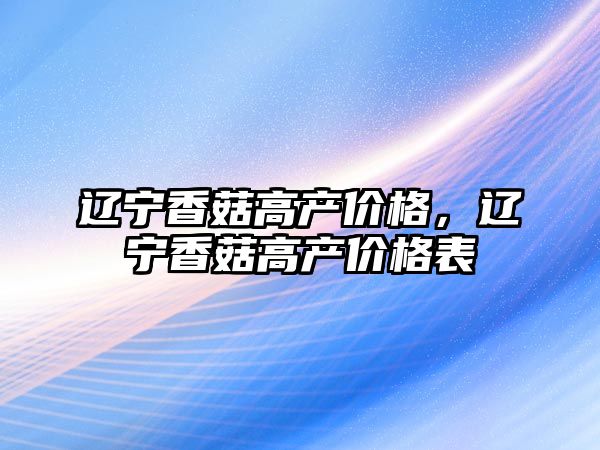 辽宁香菇高产价格，辽宁香菇高产价格表